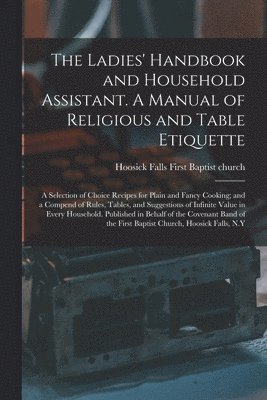 The Ladies' Handbook and Household Assistant. A Manual of Religious and Table Etiquette

Hoosick Falls First Baptist church

A Selection of Choice Recipes for Plain and Fancy Cooking; and a Compend of Rules, Tables, and Suggestions of Infinite Value in Every Household. Published in Behalf of the Covenant Band of the First Baptist Church, Hoosick Falls, N.Y